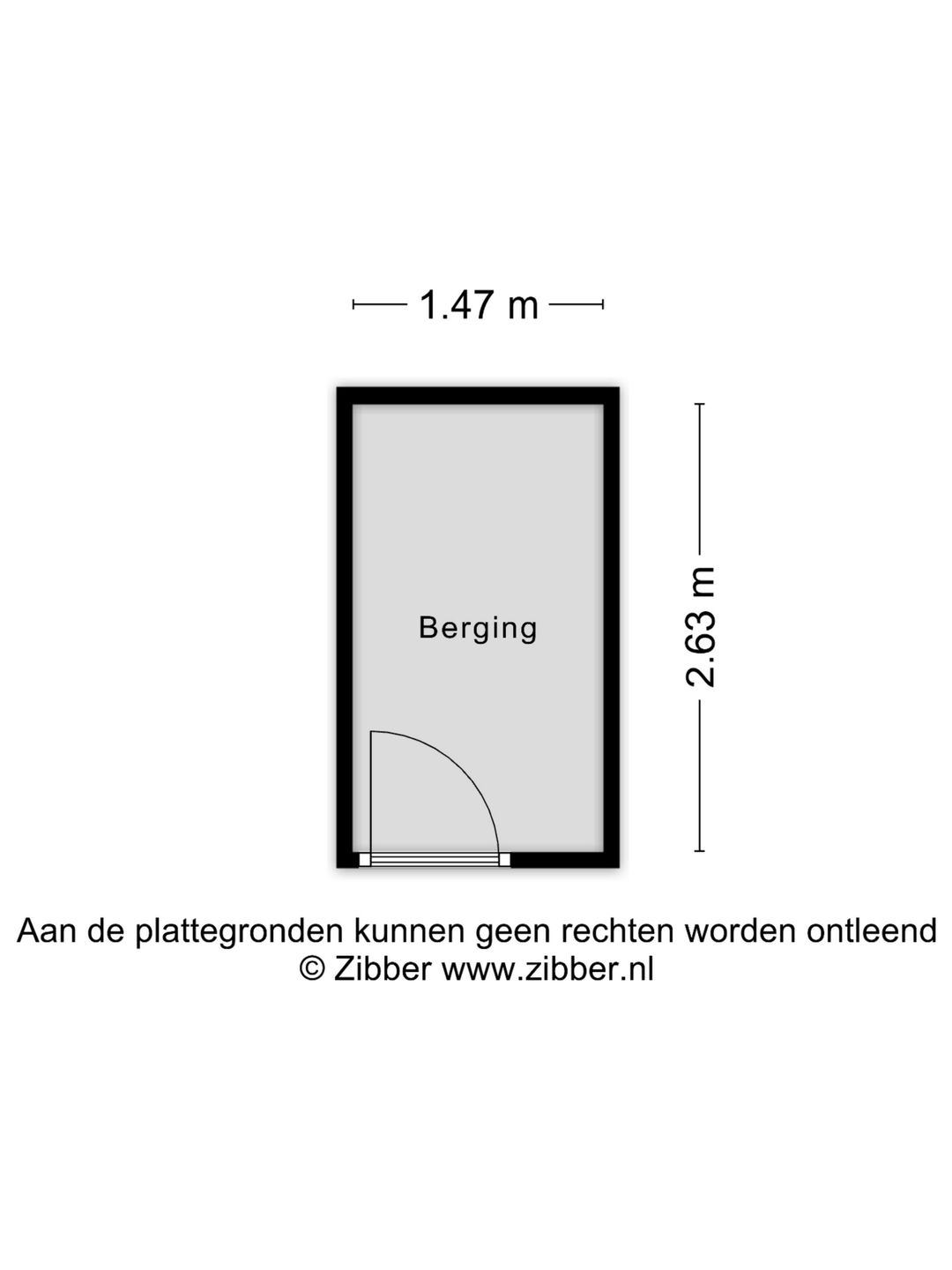 1.47 m

Berging

2.63 m

Aan de plattegronden kunnen geen rechten worden ontleend
© Zibber www.zibber.nl